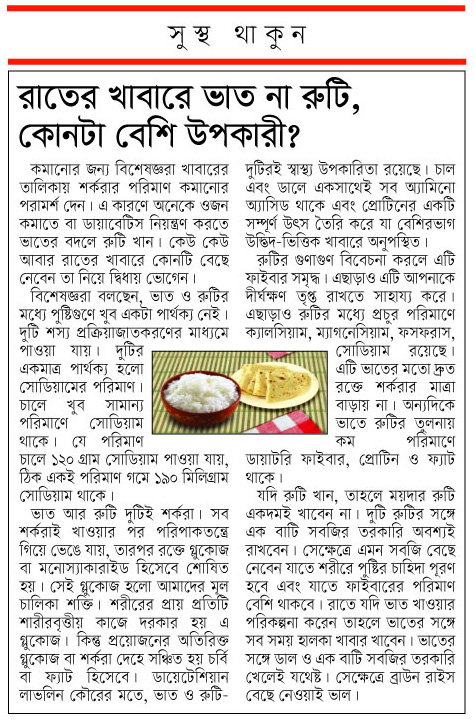 সুস্থ থাকুন

রাতের খাবারে ভাত না রুটি, কোনটা বেশি উপকারী?

কমানোর জন্য বিশেষজ্ঞরা খাবারের তালিকায় শর্করার পরিমাণ কমানোর পরামর্শ দেন। এ কারণে অনেকে ওজন কমাতে বা ডায়াবেটিস নিয়ন্ত্রণ করতে ভাতের বদলে রুটি খান। কেউ কেউ আবার রাতের খাবারে কোনটি বেছে নেবেন তা নিয়ে দ্বিধায় ভোগেন।

বিশেষজ্ঞরা বলছেন, ভাত ও রুটির মধ্যে পুষ্টিগুণে খুব একটা পার্থক্য নেই। দুটি শস্য প্রক্রিয়াজাতকরণের মাধ্যমে পাওয়া যায়। দুটির একমাত্র পার্থক্য হলো সোডিয়ামের পরিমাণ। চালে খুব সামান্য পরিমাণে সোডিয়াম থাকে। যে পরিমাণ চালে ১২০ গ্রাম সোডিয়াম পাওয়া যায়, ঠিক একই পরিমাণ গমে ১৯০ মিলিগ্রাম সোডিয়াম থাকে।

ভাত আর রুটি দুটিই শর্করা। সব শর্করাই খাওয়ার পর পরিপাকতন্ত্রে গিয়ে ভেঙে যায়, তারপর রক্তে গ্লুকোজ বা মনোস্যাকারাইড হিসেবে শোষিত হয়। সেই গ্লুকোজ হলো আমাদের মূল চালিকা শক্তি। শরীরের প্রায় প্রতিটি শারীরবৃত্তীয় কাজে দরকার হয় এ গ্লুকোজ। কিন্তু প্রয়োজনের অতিরিক্ত গ্লুকোজ বা শর্করা দেহে সঞ্চিত হয় চর্বি বা ফ্যাট হিসেবে। ডায়েটেশিয়ান লাভলিন কৌরের মতে, ভাত ও রুটি-দুটিরই স্বাস্থ্য উপকারিতা রয়েছে। চাল এবং ডালে একসাথেই সব অ্যামিনো অ্যাসিড থাকে এবং প্রোটিনের একটি সম্পূর্ণ উৎস তৈরি করে যা বেশিরভাগ উদ্ভিদ-ভিত্তিক খাবারে অনুপস্থিত।

রুটির গুণাগুণ বিবেচনা করলে এটি ফাইবার সমৃদ্ধ। এছাড়াও এটি আপনাকে দীর্ঘক্ষণ তৃপ্ত রাখতে সাহায্য করে। এছাড়াও রুটির মধ্যে প্রচুর পরিমাণে ক্যালসিয়াম, ম্যাগনেসিয়াম, ফসফরাস, সোডিয়াম রয়েছে। এটি ভাতের মতো দ্রুত রক্তে শর্করার মাত্রা বাড়ায় না। অন্যদিকে ভাতে রুটির তুলনায় কম পরিমাণে ডায়াটরি ফাইবার, প্রোটিন ও ফ্যাট থাকে।

যদি রুটি খান, তাহলে ময়দার রুটি একদমই খাবেন না। দুটি রুটির সঙ্গে এক বাটি সবজির তরকারি অবশ্যই রাখবেন। সেক্ষেত্রে এমন সবজি বেছে নেবেন যাতে শরীরে পুষ্টির চাহিদা পূরণ হবে এবং যাতে ফাইবারের পরিমাণ বেশি থাকবে। রাতে যদি ভাত খাওয়ার পরিকল্পনা করেন তাহলে ভাতের সঙ্গে সব সময় হালকা খাবার খাবেন। ভাতের সঙ্গে ডাল ও এক বাটি সবজির তরকারি খেলেই যথেষ্ট। সেক্ষেত্রে ব্রাউন রাইস বেছে নেওয়াই ভাল।